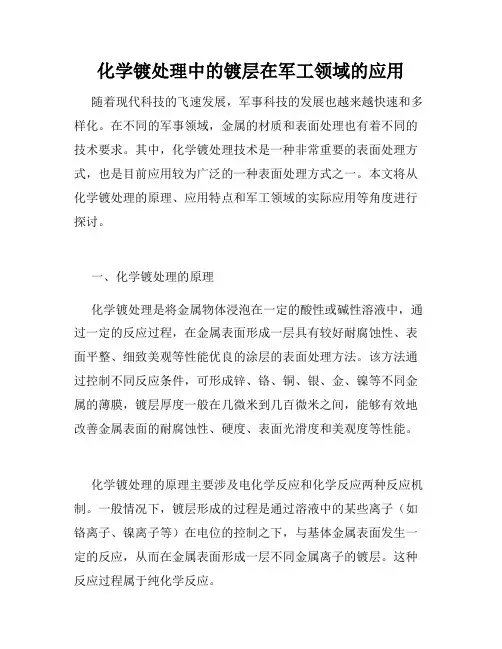 化学镀处理中的镀层在军工领域的应用

随着现代科技的飞速发展，军事科技的发展也越来越快速和多样化。在不同的军事领域，金属的材质和表面处理也有着不同的技术要求。其中，化学镀处理技术是一种非常重要的表面处理方式，也是目前应用较为广泛的一种表面处理方式之一。本文将从化学镀处理的原理、应用特点和军工领域的实际应用等角度进行探讨。

一、化学镀处理的原理

化学镀处理是将金属物体浸泡在一定的酸性或碱性溶液中，通过一定的反应过程，在金属表面形成一层具有较好耐腐蚀性、表面平整、细致美观等性能优良的涂层的表面处理方法。该方法通过控制不同反应条件，可形成锌、铬、铜、银、金、镍等不同金属的薄膜，镀层厚度一般在几微米到几百微米之间，能够有效地改善金属表面的耐腐蚀性、硬度、表面光滑度和美观度等性能。

化学镀处理的原理主要涉及电化学反应和化学反应两种反应机制。一般情况下，镀层形成的过程是通过溶液中的某些离子（如铬离子、镍离子等）在电位的控制之下，与基体金属表面发生一定的反应，从而在金属表面形成一层不同金属离子的镀层。这种反应过程属于纯化学反应。